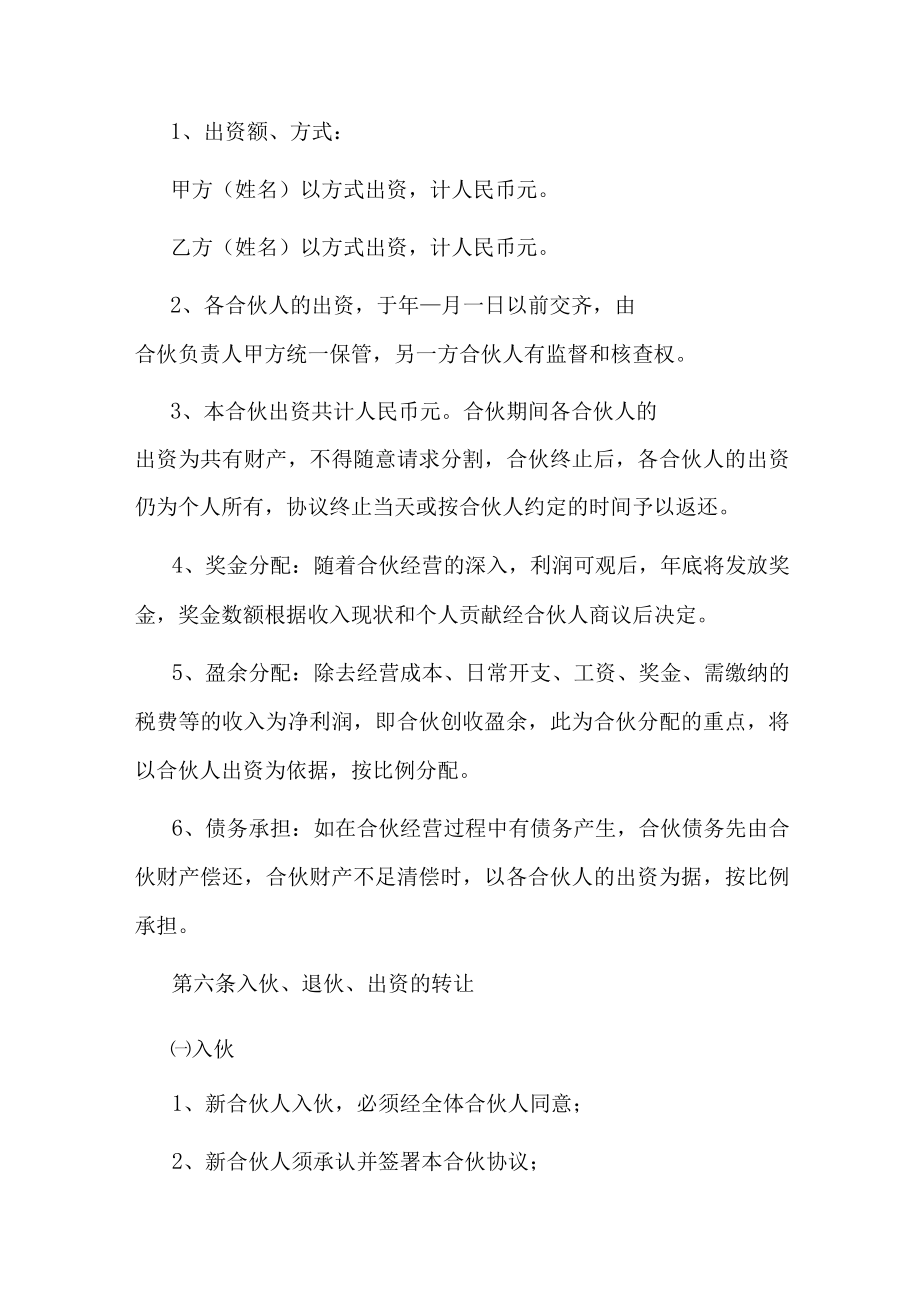 1、出资额、方式：

甲方（姓名）以方式出资，计人民币元。

乙方（姓名）以方式出资，计人民币元。

2、各合伙人的出资，于年—月一日以前交齐，由合伙负责人甲方统一保管，另一方合伙人有监督和核查权。

3、本合伙出资共计人民币元。合伙期间各合伙人的出资为共有财产，不得随意请求分割，合伙终止后，各合伙人的出资仍为个人所有，协议终止当天或按合伙人约定的时间予以返还。

4、奖金分配：随着合伙经营的深入，利润可观后，年底将发放奖金，奖金数额根据收入现状和个人贡献经合伙人商议后决定。

5、盈余分配：除去经营成本、日常开支、工资、奖金、需缴纳的税费等的收入为净利润，即合伙创收盈余，此为合伙分配的重点，将以合伙人出资为依据，按比例分配。

6、债务承担：如在合伙经营过程中有债务产生，合伙债务先由合伙财产偿还，合伙财产不足清偿时，以各合伙人的出资为据，按比例承担。

第六条入伙、退伙、出资的转让

㈠入伙

1、新合伙人入伙，必须经全体合伙人同意；

2、新合伙人须承认并签署本合伙协议；